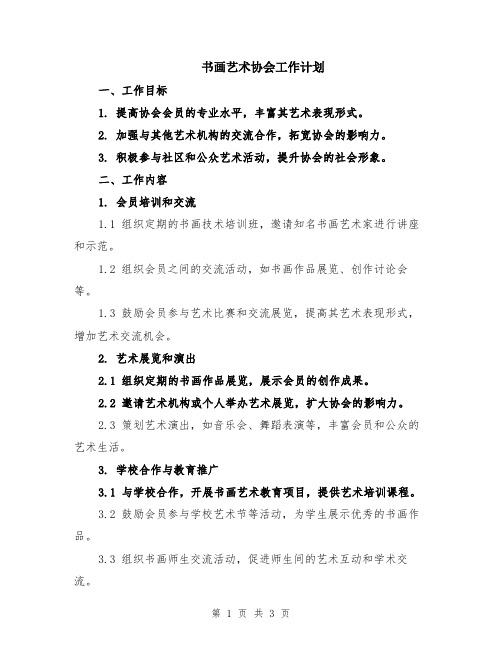 书画艺术协会工作计划

一、工作目标

1. 提高协会会员的专业水平，丰富其艺术表现形式。

2. 加强与其他艺术机构的交流合作，拓宽协会的影响力。

3. 积极参与社区和公众艺术活动，提升协会的社会形象。

二、工作内容

1. 会员培训和交流

1.1 组织定期的书画技术培训班，邀请知名书画艺术家进行讲座和示范。

1.2 组织会员之间的交流活动，如书画作品展览、创作讨论会等。

1.3 鼓励会员参与艺术比赛和交流展览，提高其艺术表现形式，增加艺术交流机会。

2. 艺术展览和演出

2.1 组织定期的书画作品展览，展示会员的创作成果。

2.2 邀请艺术机构或个人举办艺术展览，扩大协会的影响力。

2.3 策划艺术演出，如音乐会、舞蹈表演等，丰富会员和公众的艺术生活。

3. 学校合作与教育推广

3.1 与学校合作，开展书画艺术教育项目，提供艺术培训课程。

3.2 鼓励会员参与学校艺术节等活动，为学生展示优秀的书画作品。

3.3 组织书画师生交流活动，促进师生间的艺术互动和学术交流。

第 1 页 共 3 页